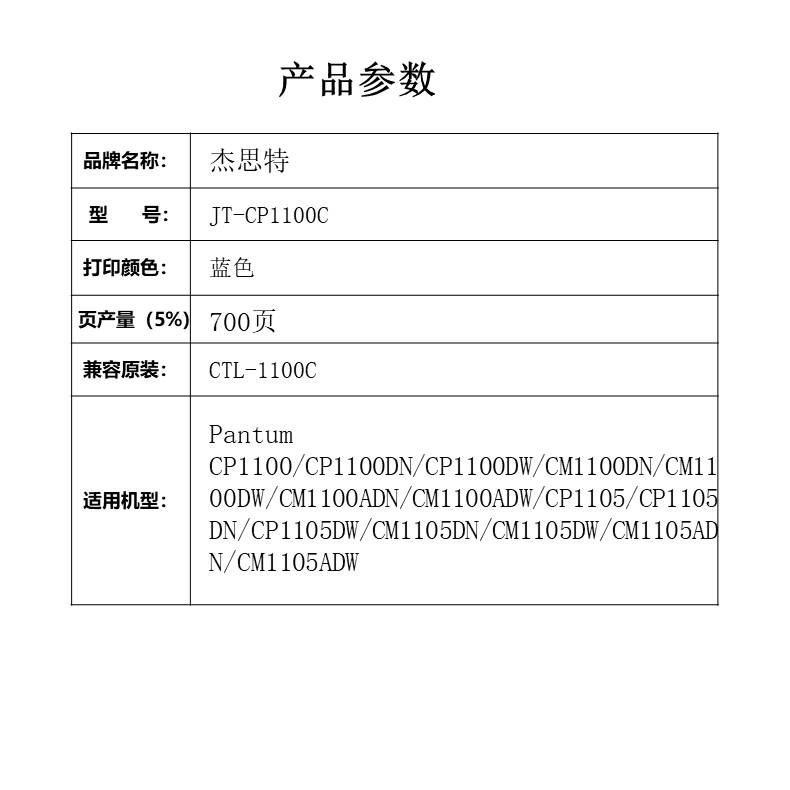 产品参数

| 品牌名称: | 杰思特 |
|---|---|
| 型　号: | JT-CP1100C |
| 打印颜色: | 蓝色 |
| 页产量（5%) | 700页 |
| 兼容原装: | CTL-1100C |
| 适用机型: | Pantum CP1100/CP1100DN/CP1100DW/CM1100DN/CM1100DW/CM1100ADN/CM1100ADW/CP1105/CP1105DN/CP1105DW/CM1105DN/CM1105DW/CM1105ADN/CM1105ADW |